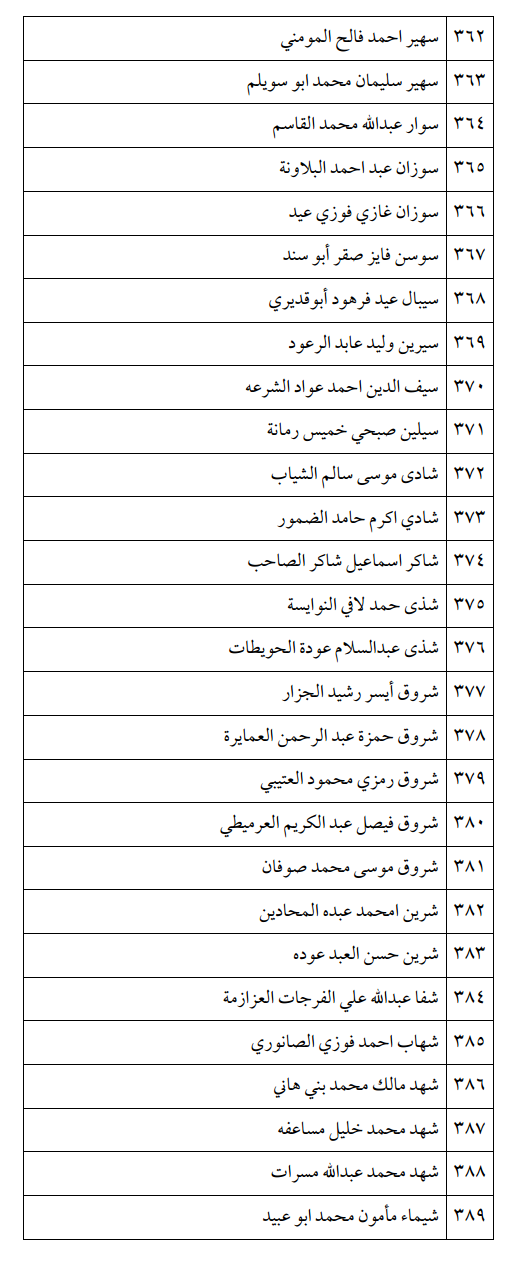 | ٣٦٢ | سهير احمد فالح المومني |
|---|---|
| ٣٦٣ | سهير سليمان محمد ابو سويلم |
| ٣٦٤ | سوار عبدالله محمد القاسم |
| ٣٦٥ | سوزان عبد احمد البلاونة |
| ٣٦٦ | سوزان غازي فوزي عيد |
| ٣٦٧ | سوسن فايز صقر أبو سند |
| ٣٦٨ | سيبال عيد فرهود أبوقديري |
| ٣٦٩ | سيرين وليد عابد الرعود |
| ٣٧٠ | سيف الدين احمد عواد الشرعه |
| ٣٧١ | سيلين صبحي خميس رمانة |
| ٣٧٢ | شادى موسى سالم الشياب |
| ٣٧٣ | شادي اكرم حامد الضمور |
| ٣٧٤ | شاكر اسماعيل شاكر الصاحب |
| ٣٧٥ | شذى حمد لافي النوايسة |
| ٣٧٦ | شذى عبدالسلام عودة الحويطات |
| ٣٧٧ | شروق أيسر رشيد الجزار |
| ٣٧٨ | شروق حمزة عبد الرحمن العمايرة |
| ٣٧٩ | شروق رمزي محمود العتيبي |
| ٣٨٠ | شروق فيصل عبد الكريم العرميطي |
| ٣٨١ | شروق موسى محمد صوفان |
| ٣٨٢ | شرين امحمد عبده المحادين |
| ٣٨٣ | شرين حسن العبد عوده |
| ٣٨٤ | شفا عبدالله علي الفرجات العزازمة |
| ٣٨٥ | شهاب احمد فوزي الصانوري |
| ٣٨٦ | شهد مالك محمد بني هاني |
| ٣٨٧ | شهد محمد خليل مساعفه |
| ٣٨٨ | شهد محمد عبدالله مسرات |
| ٣٨٩ | شيماء مأمون محمد ابو عبيد |